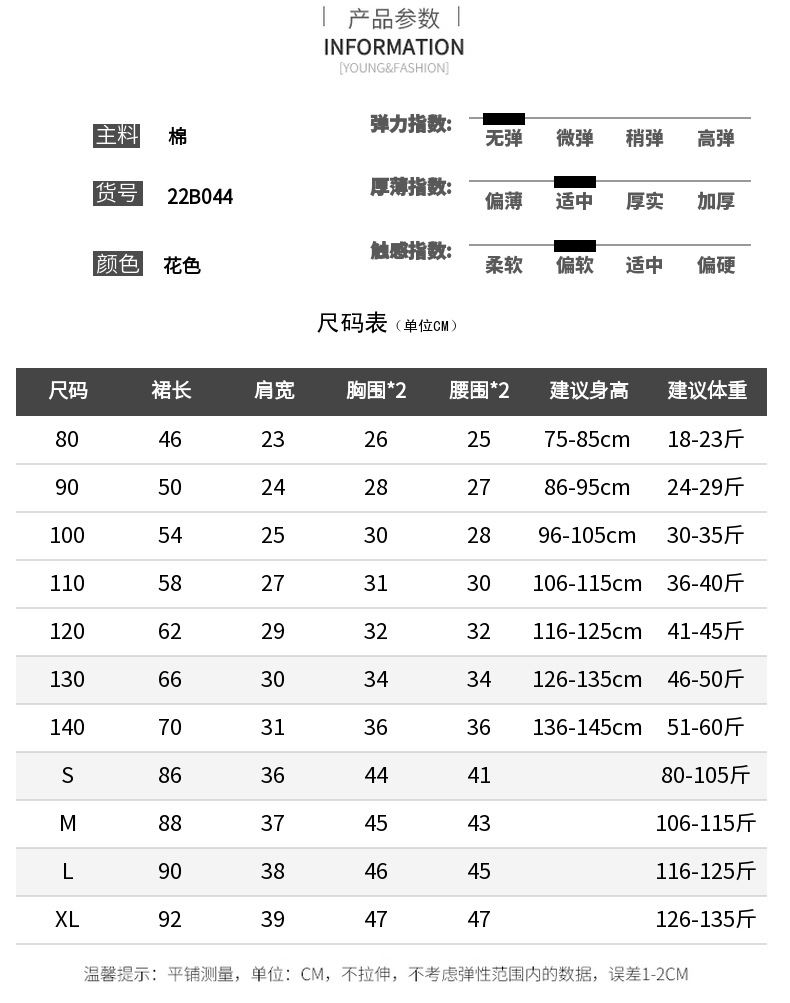 产品参数
INFORMATION
[YOUNG&FASHION]

主料 棉
货号 22B044
颜色 花色

弹力指数: 无弹 微弹 稍弹 高弹
厚薄指数: 偏薄 适中 厚实 加厚
触感指数: 柔软 偏软 适中 偏硬

尺码表（单位CM）

| 尺码 | 裙长 | 肩宽 | 胸围*2 | 腰围*2 | 建议身高 | 建议体重 |
|---|---|---|---|---|---|---|
| 80 | 46 | 23 | 26 | 25 | 75-85cm | 18-23斤 |
| 90 | 50 | 24 | 28 | 27 | 86-95cm | 24-29斤 |
| 100 | 54 | 25 | 30 | 28 | 96-105cm | 30-35斤 |
| 110 | 58 | 27 | 31 | 30 | 106-115cm | 36-40斤 |
| 120 | 62 | 29 | 32 | 32 | 116-125cm | 41-45斤 |
| 130 | 66 | 30 | 34 | 34 | 126-135cm | 46-50斤 |
| 140 | 70 | 31 | 36 | 36 | 136-145cm | 51-60斤 |
| S | 86 | 36 | 44 | 41 | | 80-105斤 |
| M | 88 | 37 | 45 | 43 | | 106-115斤 |
| L | 90 | 38 | 46 | 45 | | 116-125斤 |
| XL | 92 | 39 | 47 | 47 | | 126-135斤 |

温馨提示：平铺测量，单位：CM，不拉伸，不考虑弹性范围内的数据，误差1-2CM